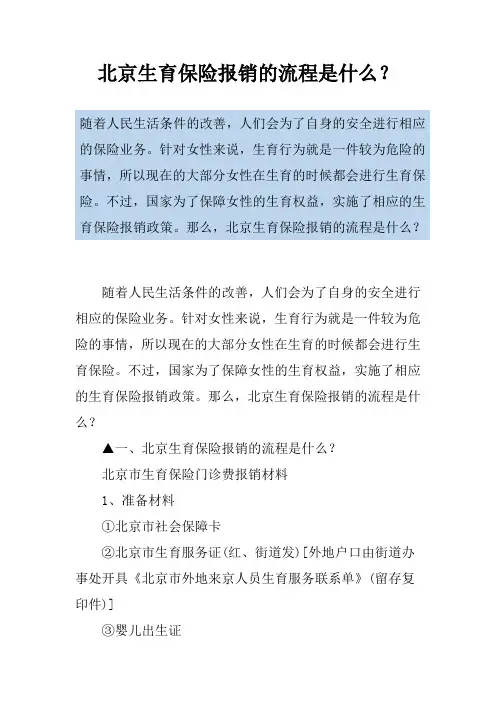 北京生育保险报销的流程是什么？

随着人民生活条件的改善，人们会为了自身的安全进行相应的保险业务。针对女性来说，生育行为就是一件较为危险的事情，所以现在的大部分女性在生育的时候都会进行生育保险。不过，国家为了保障女性的生育权益，实施了相应的生育保险报销政策。那么，北京生育保险报销的流程是什么？

随着人民生活条件的改善，人们会为了自身的安全进行相应的保险业务。针对女性来说，生育行为就是一件较为危险的事情，所以现在的大部分女性在生育的时候都会进行生育保险。不过，国家为了保障女性的生育权益，实施了相应的生育保险报销政策。那么，北京生育保险报销的流程是什么？

▲一、北京生育保险报销的流程是什么？

北京市生育保险门诊费报销材料

1、准备材料

①北京市社会保障卡

②北京市生育服务证(红、街道发)[外地户口由街道办事处开具《北京市外地来京人员生育服务联系单》(留存复印件)]

③婴儿出生证